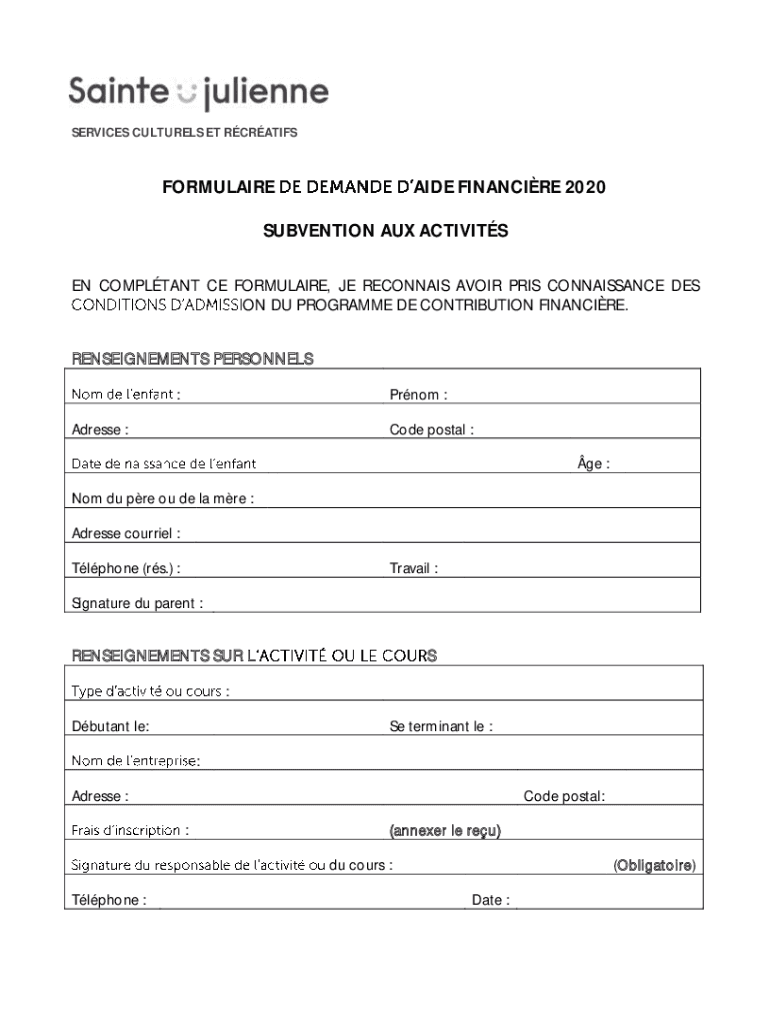 Sainte julienne

SERVICES CULTURELS ET RÉCRÉATIFS

FORMULAIRE DE DEMANDE D'AIDE FINANCIÈRE 2020

SUBVENTION AUX ACTIVITÉS

EN COMPLÉTANT CE FORMULAIRE, JE RECONNAIS AVOIR PRIS CONNAISSANCE DES CONDITIONS D'ADMISSION DU PROGRAMME DE CONTRIBUTION FINANCIÈRE.

RENSEIGNEMENTS PERSONNELS

Nom de l'enfant : Prénom :

Adresse : Code postal :

Date de naissance de l'enfant Âge :

Nom du père ou de la mère :

Adresse courriel :

Téléphone (rés.) : Travail :

Signature du parent :

RENSEIGNEMENTS SUR L'ACTIVITÉ OU LE COURS

Type d'activité ou cours :

Débutant le: Se terminant le :

Nom de l'entreprise:

Adresse : Code postal:

Frais d'inscription : (annexer le reçu)

Signature du responsable de l'activité ou du cours : (Obligatoire)

Téléphone : Date :